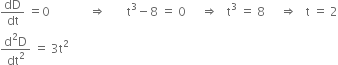 $\frac{dD}{dt} = 0 \Rightarrow t^3 - 8 = 0 \Rightarrow t^3 = 8 \Rightarrow t = 2$

$\frac{d^2D}{dt^2} = 3t^2$